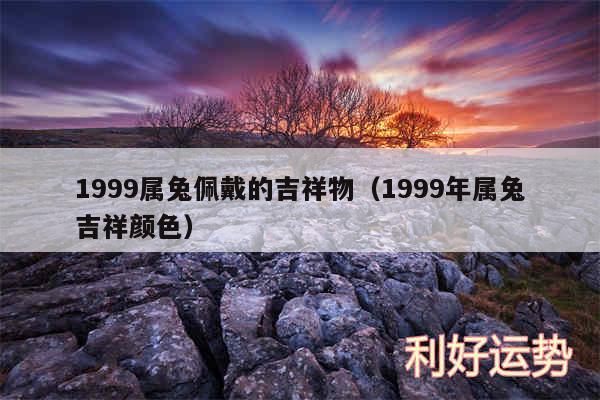 1999属兔佩戴的吉祥物（1999年属兔吉祥颜色）

利好运势